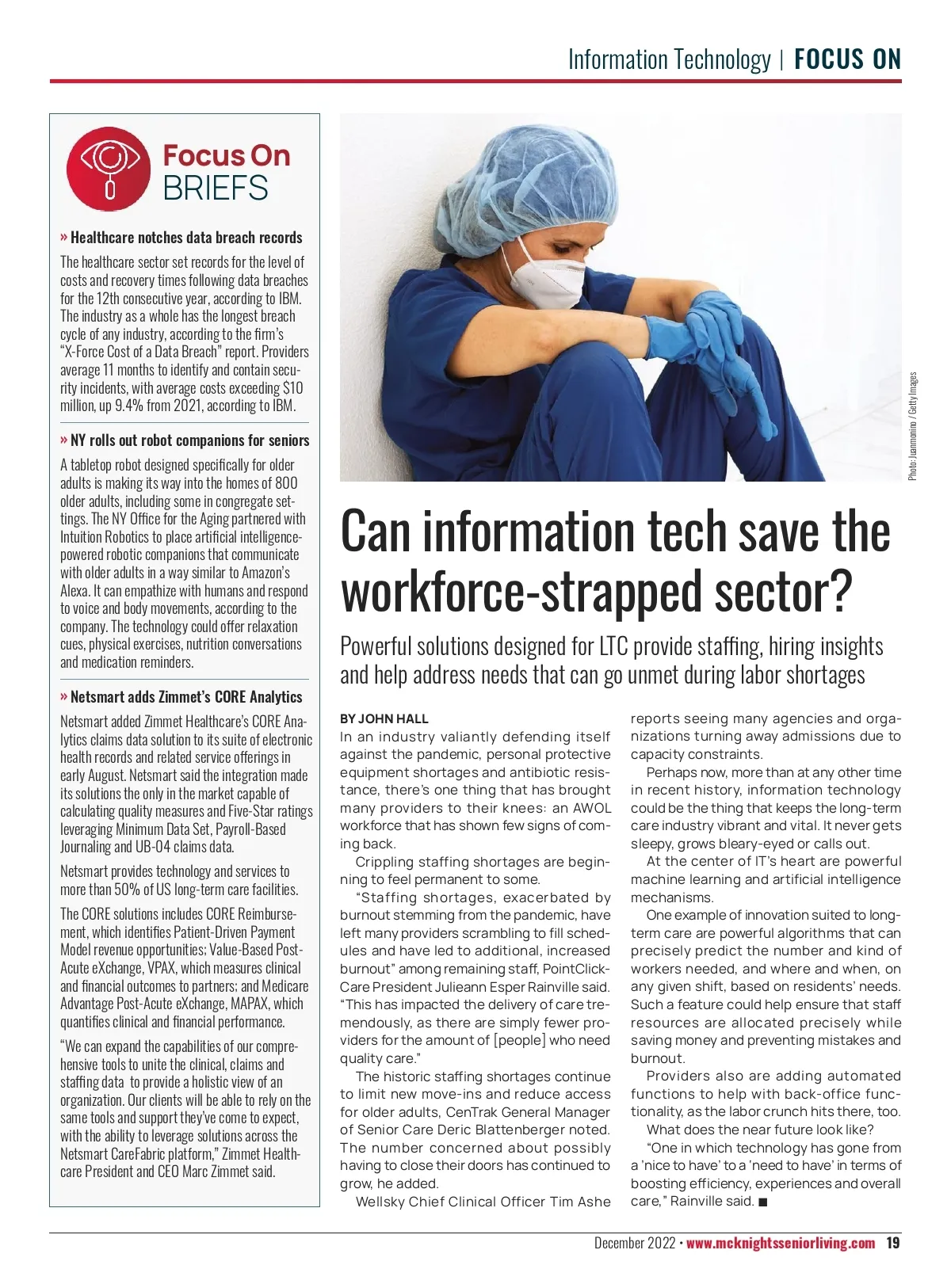 Information Technology | FOCUS ON

Focus On BRIEFS

» Healthcare notches data breach records

The healthcare sector set records for the level of costs and recovery times following data breaches for the 12th consecutive year, according to IBM. The industry as a whole has the longest breach cycle of any industry, according to the firm's "X-Force Cost of a Data Breach" report. Providers average 11 months to identify and contain security incidents, with average costs exceeding $10 million, up 9.4% from 2021, according to IBM.

» NY rolls out robot companions for seniors

A tabletop robot designed specifically for older adults is making its way into the homes of 800 older adults, including some in congregate settings. The NY Office for the Aging partnered with Intuition Robotics to place artificial intelligence-powered robotic companions that communicate with older adults in a way similar to Amazon's Alexa. It can empathize with humans and respond to voice and body movements, according to the company. The technology could offer relaxation cues, physical exercises, nutrition conversations and medication reminders.

» Netsmart adds Zimmet's CORE Analytics

Netsmart added Zimmet Healthcare's CORE Analytics claims data solution to its suite of electronic health records and related service offerings in early August. Netsmart said the integration made its solutions the only in the market capable of calculating quality measures and Five-Star ratings leveraging Minimum Data Set, Payroll-Based Journaling and UB-04 claims data.

Netsmart provides technology and services to more than 50% of US long-term care facilities.

The CORE solutions includes CORE Reimbursement, which identifies Patient-Driven Payment Model revenue opportunities; Value-Based Post-Acute eXchange, VPAX, which measures clinical and financial outcomes to partners; and Medicare Advantage Post-Acute eXchange, MAPAX, which quantifies clinical and financial performance.

"We can expand the capabilities of our comprehensive tools to unite the clinical, claims and staffing data to provide a holistic view of an organization. Our clients will be able to rely on the same tools and support they've come to expect, with the ability to leverage solutions across the Netsmart CareFabric platform," Zimmet Healthcare President and CEO Marc Zimmet said.

Photo: Juanmonino / Getty Images

Can information tech save the workforce-strapped sector?

Powerful solutions designed for LTC provide staffing, hiring insights and help address needs that can go unmet during labor shortages

BY JOHN HALL

In an industry valiantly defending itself against the pandemic, personal protective equipment shortages and antibiotic resistance, there's one thing that has brought many providers to their knees: an AWOL workforce that has shown few signs of coming back.

Crippling staffing shortages are beginning to feel permanent to some.

"Staffing shortages, exacerbated by burnout stemming from the pandemic, have left many providers scrambling to fill schedules and have led to additional, increased burnout" among remaining staff, PointClickCare President Julieann Esper Rainville said. "This has impacted the delivery of care tremendously, as there are simply fewer providers for the amount of [people] who need quality care."

The historic staffing shortages continue to limit new move-ins and reduce access for older adults, CenTrak General Manager of Senior Care Deric Blattenberger noted. The number concerned about possibly having to close their doors has continued to grow, he added.

Wellsky Chief Clinical Officer Tim Ashe reports seeing many agencies and organizations turning away admissions due to capacity constraints.

Perhaps now, more than at any other time in recent history, information technology could be the thing that keeps the long-term care industry vibrant and vital. It never gets sleepy, grows bleary-eyed or calls out.

At the center of IT's heart are powerful machine learning and artificial intelligence mechanisms.

One example of innovation suited to long-term care are powerful algorithms that can precisely predict the number and kind of workers needed, and where and when, on any given shift, based on residents' needs. Such a feature could help ensure that staff resources are allocated precisely while saving money and preventing mistakes and burnout.

Providers also are adding automated functions to help with back-office functionality, as the labor crunch hits there, too.

What does the near future look like?

"One in which technology has gone from a 'nice to have' to a 'need to have' in terms of boosting efficiency, experiences and overall care," Rainville said. ■

December 2022 • www.mcknightsseniorliving.com 19